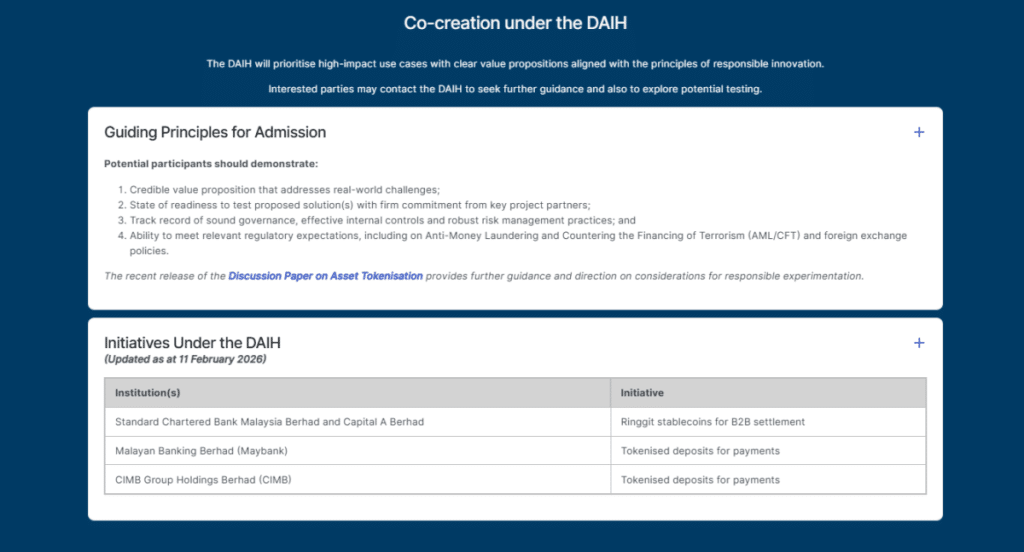 Co-creation under the DAIH

The DAIH will prioritise high-impact use cases with clear value propositions aligned with the principles of responsible innovation.

Interested parties may contact the DAIH to seek further guidance and also to explore potential testing.

Guiding Principles for Admission

+

Potential participants should demonstrate:

1. Credible value proposition that addresses real-world challenges;
2. State of readiness to test proposed solution(s) with firm commitment from key project partners;
3. Track record of sound governance, effective internal controls and robust risk management practices; and
4. Ability to meet relevant regulatory expectations, including on Anti-Money Laundering and Countering the Financing of Terrorism (AML/CFT) and foreign exchange policies.

The recent release of the Discussion Paper on Asset Tokenisation provides further guidance and direction on considerations for responsible experimentation.

Initiatives Under the DAIH
(Updated as at 11 February 2026)

+

| Institution(s) | Initiative |
|---|---|
| Standard Chartered Bank Malaysia Berhad and Capital A Berhad | Ringgit stablecoins for B2B settlement |
| Malayan Banking Berhad (Maybank) | Tokenised deposits for payments |
| CIMB Group Holdings Berhad (CIMB) | Tokenised deposits for payments |